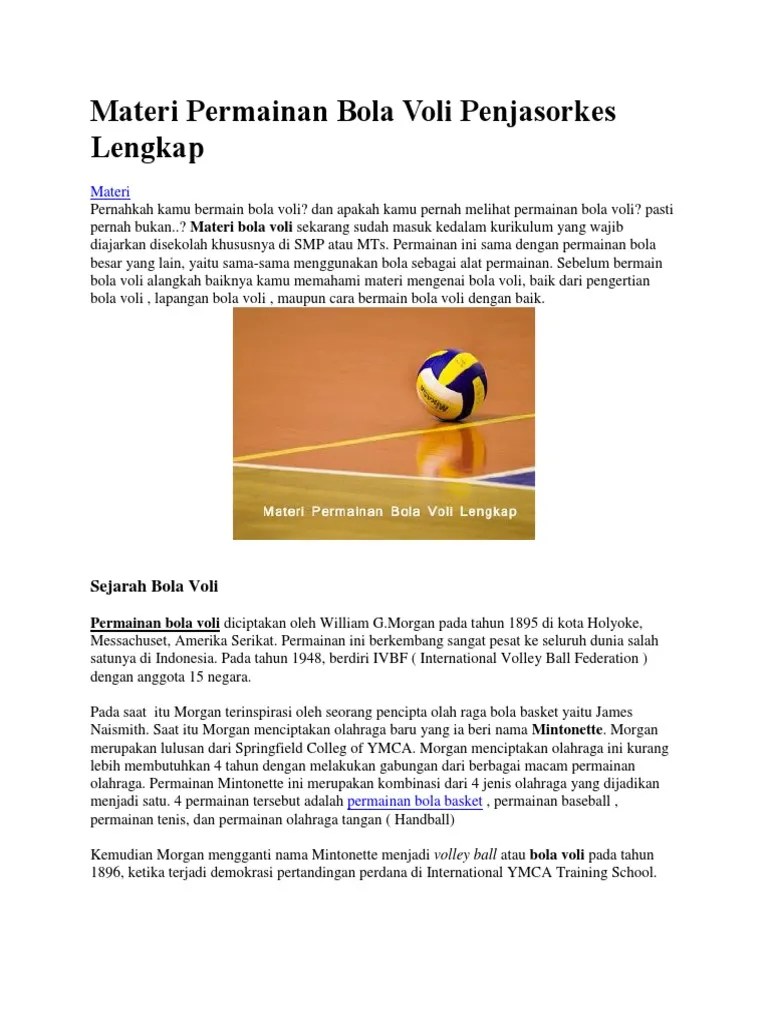 Materi Permainan Bola Voli Penjasorkes Lengkap

Materi
Pernahkah kamu bermain bola voli? dan apakah kamu pernah melihat permainan bola voli? pasti pernah bukan..? Materi bola voli sekarang sudah masuk kedalam kurikulum yang wajib diajarkan disekolah khususnya di SMP atau MTs. Permainan ini sama dengan permainan bola besar yang lain, yaitu sama-sama menggunakan bola sebagai alat permainan. Sebelum bermain bola voli alangkah baiknya kamu memahami materi mengenai bola voli, baik dari pengertian bola voli , lapangan bola voli , maupun cara bermain bola voli dengan baik.

Materi Permainan Bola Voli Lengkap

Sejarah Bola Voli

Permainan bola voli diciptakan oleh William G.Morgan pada tahun 1895 di kota Holyoke, Messachuset, Amerika Serikat. Permainan ini berkembang sangat pesat ke seluruh dunia salah satunya di Indonesia. Pada tahun 1948, berdiri IVBF ( International Volley Ball Federation ) dengan anggota 15 negara.

Pada saat itu Morgan terinspirasi oleh seorang pencipta olah raga bola basket yaitu James Naismith. Saat itu Morgan menciptakan olahraga baru yang ia beri nama Mintonette. Morgan merupakan lulusan dari Springfield Colleg of YMCA. Morgan menciptakan olahraga ini kurang lebih membutuhkan 4 tahun dengan melakukan gabungan dari berbagai macam permainan olahraga. Permainan Mintonette ini merupakan kombinasi dari 4 jenis olahraga yang dijadikan menjadi satu. 4 permainan tersebut adalah permainan bola basket , permainan baseball , permainan tenis, dan permainan olahraga tangan ( Handball)

Kemudian Morgan mengganti nama Mintonette menjadi volley ball atau bola voli pada tahun 1896, ketika terjadi demokrasi pertandingan perdana di International YMCA Training School.